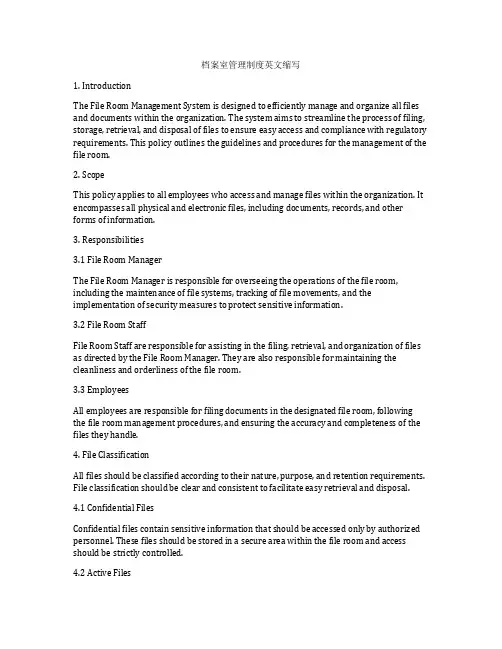 档案室管理制度英文缩写

1. Introduction

The File Room Management System is designed to efficiently manage and organize all files and documents within the organization. The system aims to streamline the process of filing, storage, retrieval, and disposal of files to ensure easy access and compliance with regulatory requirements. This policy outlines the guidelines and procedures for the management of the file room.

2. Scope

This policy applies to all employees who access and manage files within the organization. It encompasses all physical and electronic files, including documents, records, and other forms of information.

3. Responsibilities

3.1 File Room Manager

The File Room Manager is responsible for overseeing the operations of the file room, including the maintenance of file systems, tracking of file movements, and the implementation of security measures to protect sensitive information.

3.2 File Room Staff

File Room Staff are responsible for assisting in the filing, retrieval, and organization of files as directed by the File Room Manager. They are also responsible for maintaining the cleanliness and orderliness of the file room.

3.3 Employees

All employees are responsible for filing documents in the designated file room, following the file room management procedures, and ensuring the accuracy and completeness of the files they handle.

4. File Classification

All files should be classified according to their nature, purpose, and retention requirements. File classification should be clear and consistent to facilitate easy retrieval and disposal.

4.1 Confidential Files

Confidential files contain sensitive information that should be accessed only by authorized personnel. These files should be stored in a secure area within the file room and access should be strictly controlled.

4.2 Active Files